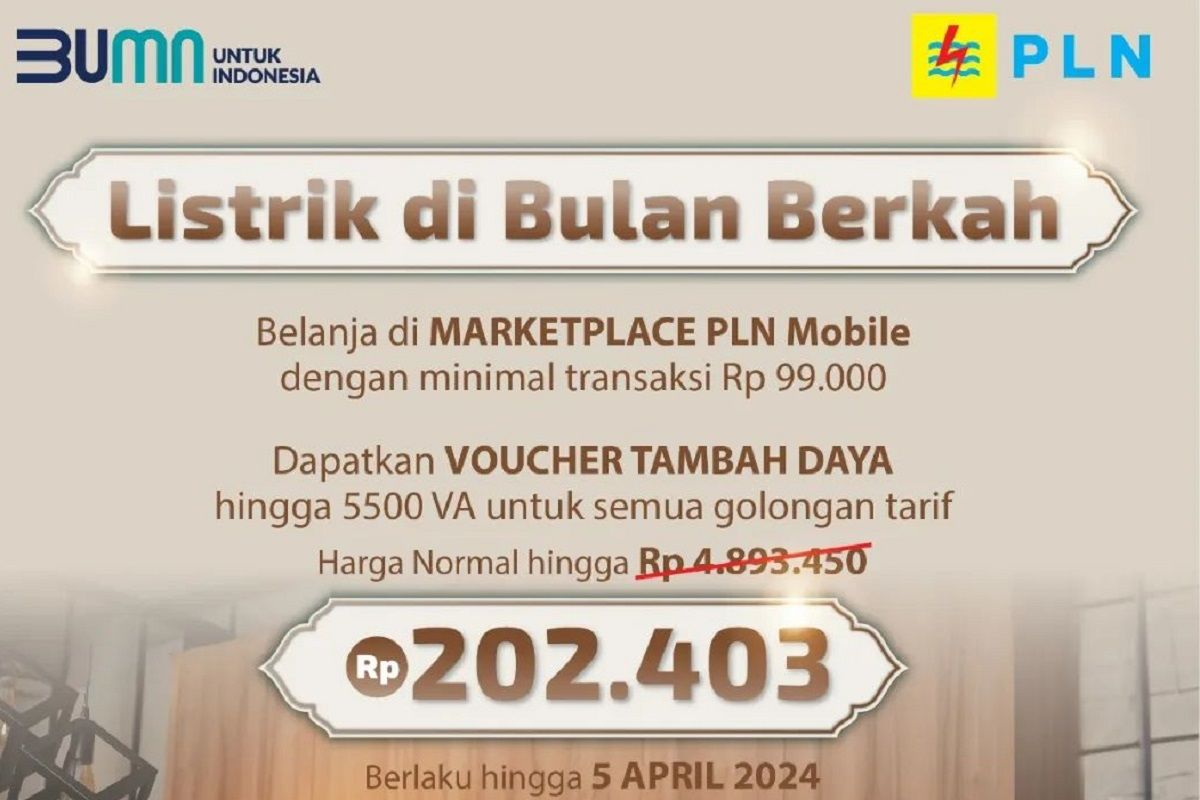 BUMN UNTUK INDONESIA

PLN

Listrik di Bulan Berkah

Belanja di MARKETPLACE PLN Mobile dengan minimal transaksi Rp 99.000

Dapatkan VOUCHER TAMBAH DAYA hingga 5500 VA untuk semua golongan tarif

Harga Normal hingga Rp 4.893.450

Rp 202.403

Berlaku hingga 5 APRIL 2024